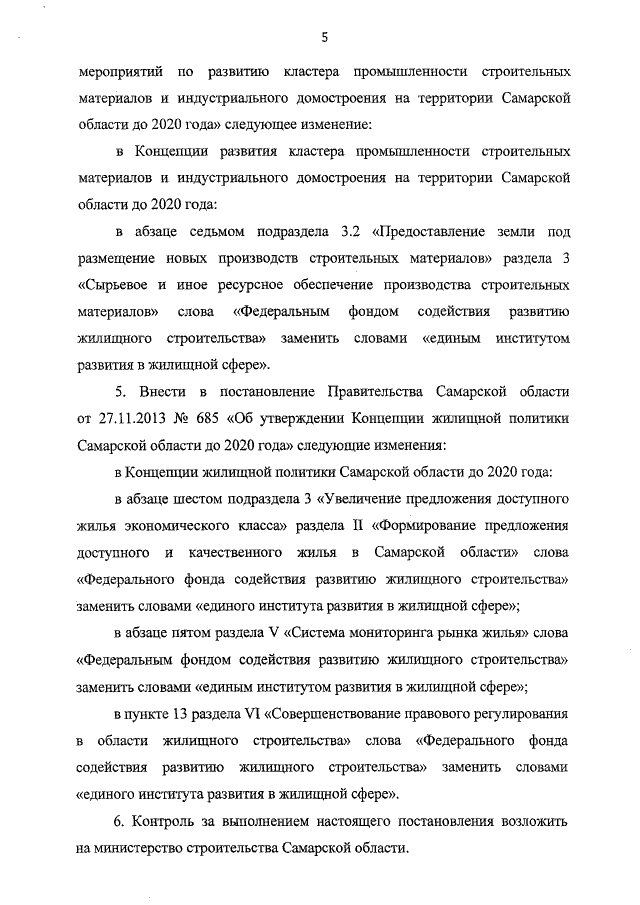 5

мероприятий по развитию кластера промышленности строительных материалов и индустриального домостроения на территории Самарской области до 2020 года» следующее изменение:

в Концепции развития кластера промышленности строительных материалов и индустриального домостроения на территории Самарской области до 2020 года:

в абзаце седьмом подраздела 3.2 «Предоставление земли под размещение новых производств строительных материалов» раздела 3 «Сырьевое и иное ресурсное обеспечение производства строительных материалов» слова «Федеральным фондом содействия развитию жилищного строительства» заменить словами «единым институтом развития в жилищной сфере».

5. Внести в постановление Правительства Самарской области от 27.11.2013 № 685 «Об утверждении Концепции жилищной политики Самарской области до 2020 года» следующие изменения:

в Концепции жилищной политики Самарской области до 2020 года:

в абзаце шестом подраздела 3 «Увеличение предложения доступного жилья экономического класса» раздела II «Формирование предложения доступного и качественного жилья в Самарской области» слова «Федерального фонда содействия развитию жилищного строительства» заменить словами «единого института развития в жилищной сфере»;

в абзаце пятом раздела V «Система мониторинга рынка жилья» слова «Федеральным фондом содействия развитию жилищного строительства» заменить словами «единым институтом развития в жилищной сфере»;

в пункте 13 раздела VI «Совершенствование правового регулирования в области жилищного строительства» слова «Федерального фонда содействия развитию жилищного строительства» заменить словами «единого института развития в жилищной сфере».

6. Контроль за выполнением настоящего постановления возложить на министерство строительства Самарской области.